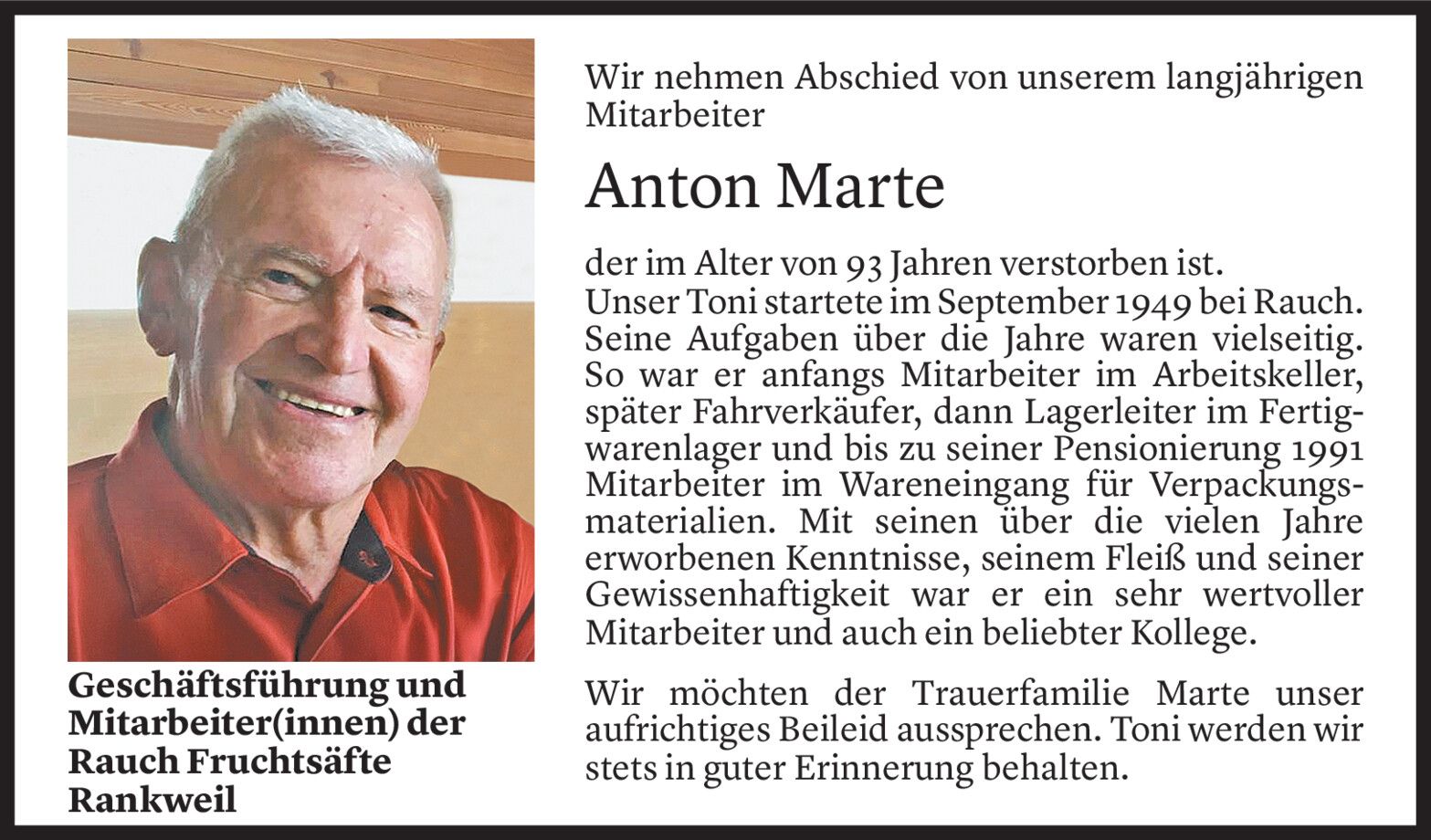 Wir nehmen Abschied von unserem langjährigen Mitarbeiter

Anton Marte

der im Alter von 93 Jahren verstorben ist.
Unser Toni startete im September 1949 bei Rauch. Seine Aufgaben über die Jahre waren vielseitig. So war er anfangs Mitarbeiter im Arbeitskeller, später Fahrverkäufer, dann Lagerleiter im Fertigwarenlager und bis zu seiner Pensionierung 1991 Mitarbeiter im Wareneingang für Verpackungsmaterialien. Mit seinen über die vielen Jahre erworbenen Kenntnisse, seinem Fleiß und seiner Gewissenhaftigkeit war er ein sehr wertvoller Mitarbeiter und auch ein beliebter Kollege.

Wir möchten der Trauerfamilie Marte unser aufrichtiges Beileid aussprechen. Toni werden wir stets in guter Erinnerung behalten.

Geschäftsführung und Mitarbeiter(innen) der Rauch Fruchtsäfte Rankweil